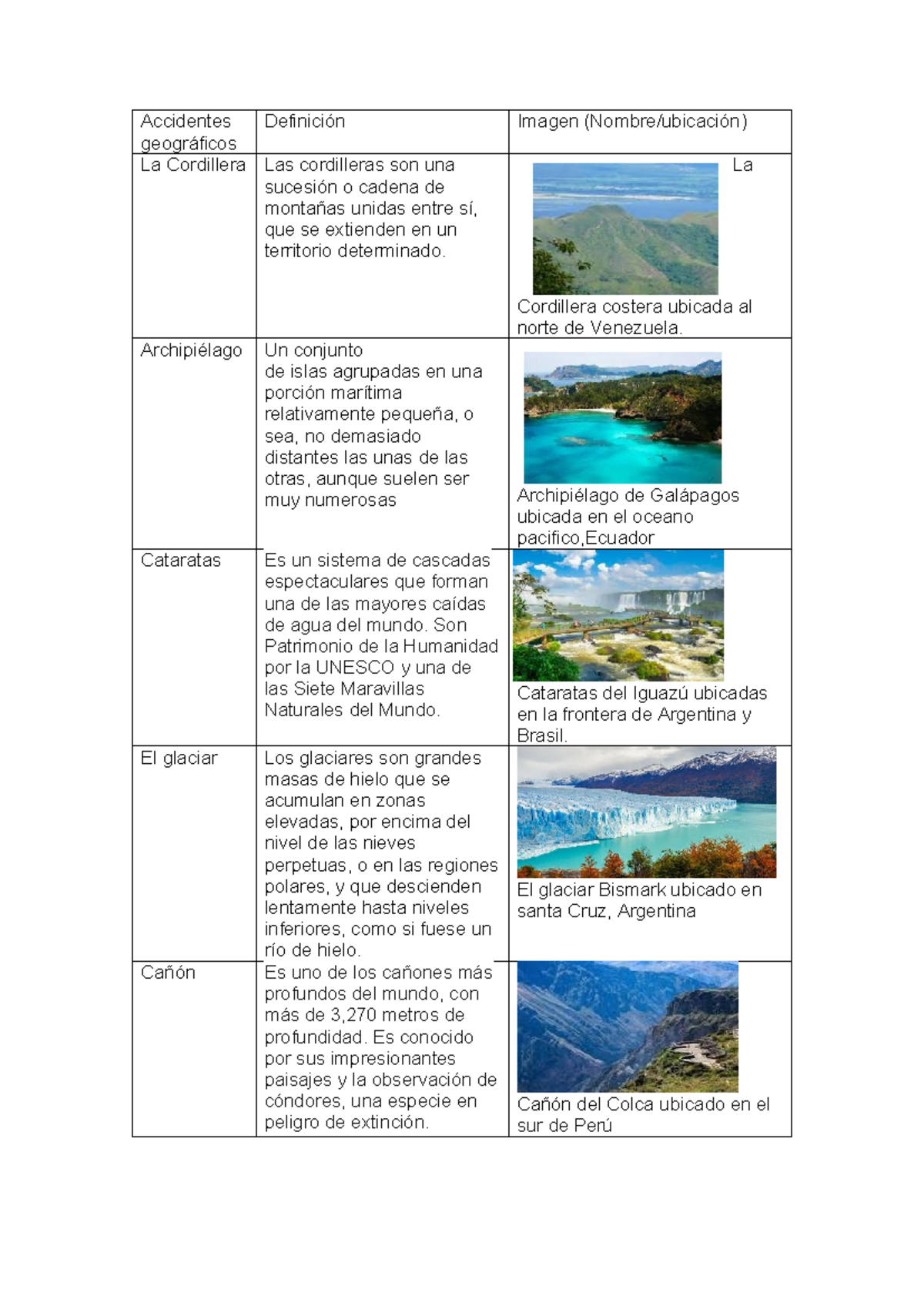 | Accidentes geográficos | Definición | Imagen (Nombre/ubicación) |
|---|---|---|
| La Cordillera | Las cordilleras son una sucesión o cadena de montañas unidas entre sí, que se extienden en un territorio determinado. | La Cordillera costera ubicada al norte de Venezuela. |
| Archipiélago | Un conjunto de islas agrupadas en una porción marítima relativamente pequeña, o sea, no demasiado distantes las unas de las otras, aunque suelen ser muy numerosas | Archipiélago de Galápagos ubicada en el oceano pacifico,Ecuador |
| Cataratas | Es un sistema de cascadas espectaculares que forman una de las mayores caídas de agua del mundo. Son Patrimonio de la Humanidad por la UNESCO y una de las Siete Maravillas Naturales del Mundo. | Cataratas del Iguazú ubicadas en la frontera de Argentina y Brasil. |
| El glaciar | Los glaciares son grandes masas de hielo que se acumulan en zonas elevadas, por encima del nivel de las nieves perpetuas, o en las regiones polares, y que descienden lentamente hasta niveles inferiores, como si fuese un río de hielo. | El glaciar Bismark ubicado en santa Cruz, Argentina |
| Cañón | Es uno de los cañones más profundos del mundo, con más de 3,270 metros de profundidad. Es conocido por sus impresionantes paisajes y la observación de cóndores, una especie en peligro de extinción. | Cañón del Colca ubicado en el sur de Perú |